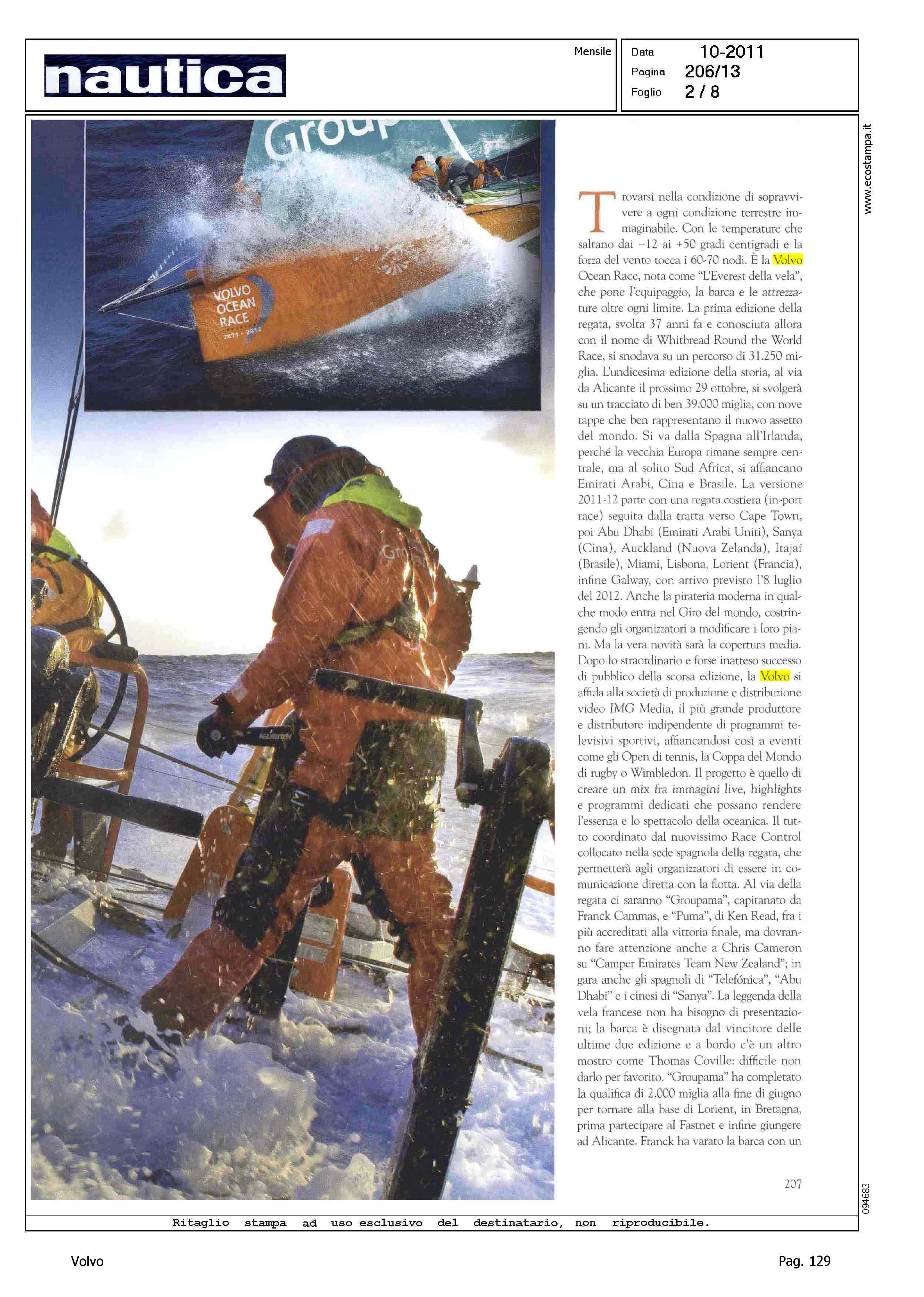 nautica

Mensile

Data 10-2011
Pagina 206/13
Foglio 2 / 8

www.ecostampa.it

Group

VOLVO OCEAN RACE 2011 - 2012

Trovarsi nella condizione di sopravvivere a ogni condizione terrestre immaginabile. Con le temperature che saltano dai −12 ai +50 gradi centigradi e la forza del vento tocca i 60-70 nodi. È la Volvo Ocean Race, nota come "L'Everest della vela", che pone l'equipaggio, la barca e le attrezzature oltre ogni limite. La prima edizione della regata, svolta 37 anni fa e conosciuta allora con il nome di Whitbread Round the World Race, si snodava su un percorso di 31.250 miglia. L'undicesima edizione della storia, al via da Alicante il prossimo 29 ottobre, si svolgerà su un tracciato di ben 39.000 miglia, con nove tappe che ben rappresentano il nuovo assetto del mondo. Si va dalla Spagna all'Irlanda, perché la vecchia Europa rimane sempre centrale, ma al solito Sud Africa, si affiancano Emirati Arabi, Cina e Brasile. La versione 2011-12 parte con una regata costiera (in-port race) seguita dalla tratta verso Cape Town, poi Abu Dhabi (Emirati Arabi Uniti), Sanya (Cina), Auckland (Nuova Zelanda), Itajaí (Brasile), Miami, Lisbona, Lorient (Francia), infine Galway, con arrivo previsto l'8 luglio del 2012. Anche la pirateria moderna in qualche modo entra nel Giro del mondo, costringendo gli organizzatori a modificare i loro piani. Ma la vera novità sarà la copertura media. Dopo lo straordinario e forse inatteso successo di pubblico della scorsa edizione, la Volvo si affida alla società di produzione e distribuzione video IMG Media, il più grande produttore e distributore indipendente di programmi televisivi sportivi, affiancandosi così a eventi come gli Open di tennis, la Coppa del Mondo di rugby o Wimbledon. Il progetto è quello di creare un mix fra immagini live, highlights e programmi dedicati che possano rendere l'essenza e lo spettacolo della oceanica. Il tutto coordinato dal nuovissimo Race Control collocato nella sede spagnola della regata, che permetterà agli organizzatori di essere in comunicazione diretta con la flotta. Al via della regata ci saranno "Groupama", capitanato da Franck Cammas, e "Puma", di Ken Read, fra i più accreditati alla vittoria finale, ma dovranno fare attenzione anche a Chris Cameron su "Camper Emirates Team New Zealand"; in gara anche gli spagnoli di "Telefónica", "Abu Dhabi" e i cinesi di "Sanya". La leggenda della vela francese non ha bisogno di presentazioni; la barca è disegnata dal vincitore delle ultime due edizione e a bordo c'è un altro mostro come Thomas Coville: difficile non darlo per favorito. "Groupama" ha completato la qualifica di 2.000 miglia alla fine di giugno per tornare alla base di Lorient, in Bretagna, prima partecipare al Fastnet e infine giungere ad Alicante. Franck ha varato la barca con un

207

094683

Ritaglio stampa ad uso esclusivo del destinatario, non riproducibile.

Volvo

Pag. 129